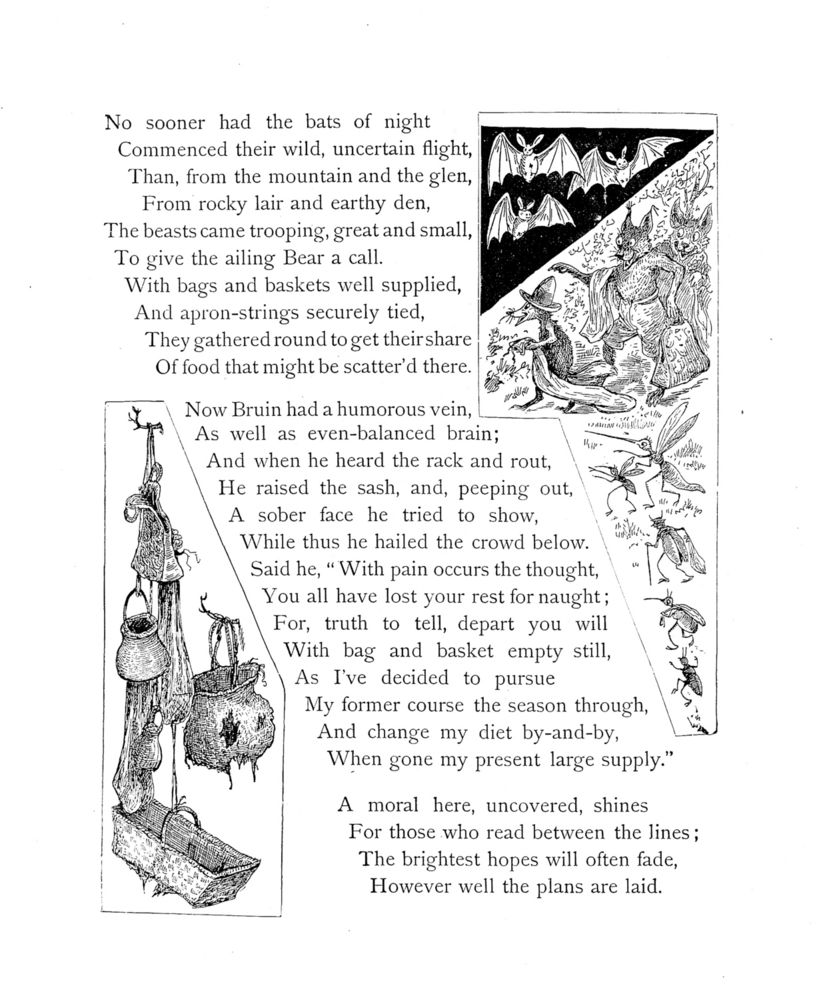 No sooner had the bats of night
Commenced their wild, uncertain flight,
Than, from the mountain and the glen,
From rocky lair and earthy den,
The beasts came trooping, great and small,
To give the ailing Bear a call.
With bags and baskets well supplied,
And apron-strings securely tied,
They gathered round to get their share
Of food that might be scatter'd there.

Now Bruin had a humorous vein,
As well as even-balanced brain;
And when he heard the rack and rout,
He raised the sash, and, peeping out,
A sober face he tried to show,
While thus he hailed the crowd below.
Said he, "With pain occurs the thought,
You all have lost your rest for naught;
For, truth to tell, depart you will
With bag and basket empty still,
As I've decided to pursue
My former course the season through,
And change my diet by-and-by,
When gone my present large supply."

A moral here, uncovered, shines
For those who read between the lines;
The brightest hopes will often fade,
However well the plans are laid.